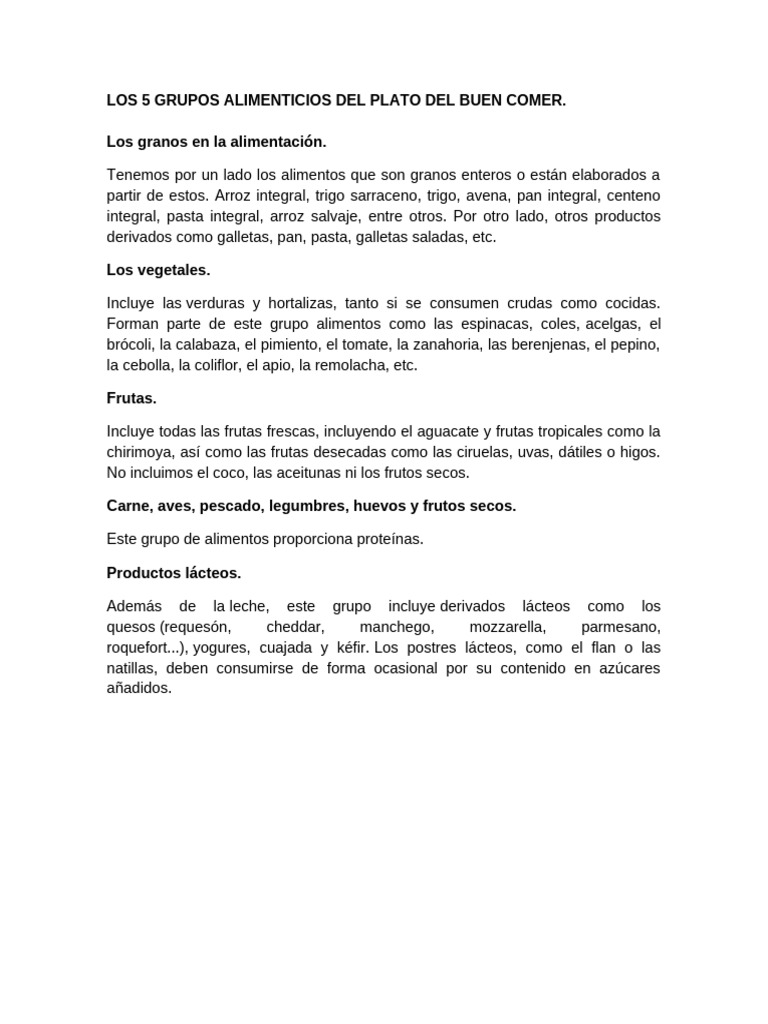 LOS 5 GRUPOS ALIMENTICIOS DEL PLATO DEL BUEN COMER.

Los granos en la alimentación.

Tenemos por un lado los alimentos que son granos enteros o están elaborados a partir de estos. Arroz integral, trigo sarraceno, trigo, avena, pan integral, centeno integral, pasta integral, arroz salvaje, entre otros. Por otro lado, otros productos derivados como galletas, pan, pasta, galletas saladas, etc.

Los vegetales.

Incluye las verduras y hortalizas, tanto si se consumen crudas como cocidas. Forman parte de este grupo alimentos como las espinacas, coles, acelgas, el brócoli, la calabaza, el pimiento, el tomate, la zanahoria, las berenjenas, el pepino, la cebolla, la coliflor, el apio, la remolacha, etc.

Frutas.

Incluye todas las frutas frescas, incluyendo el aguacate y frutas tropicales como la chirimoya, así como las frutas desecadas como las ciruelas, uvas, dátiles o higos. No incluimos el coco, las aceitunas ni los frutos secos.

Carne, aves, pescado, legumbres, huevos y frutos secos.

Este grupo de alimentos proporciona proteínas.

Productos lácteos.

Además de la leche, este grupo incluye derivados lácteos como los quesos (requesón, cheddar, manchego, mozzarella, parmesano, roquefort...), yogures, cuajada y kéfir. Los postres lácteos, como el flan o las natillas, deben consumirse de forma ocasional por su contenido en azúcares añadidos.